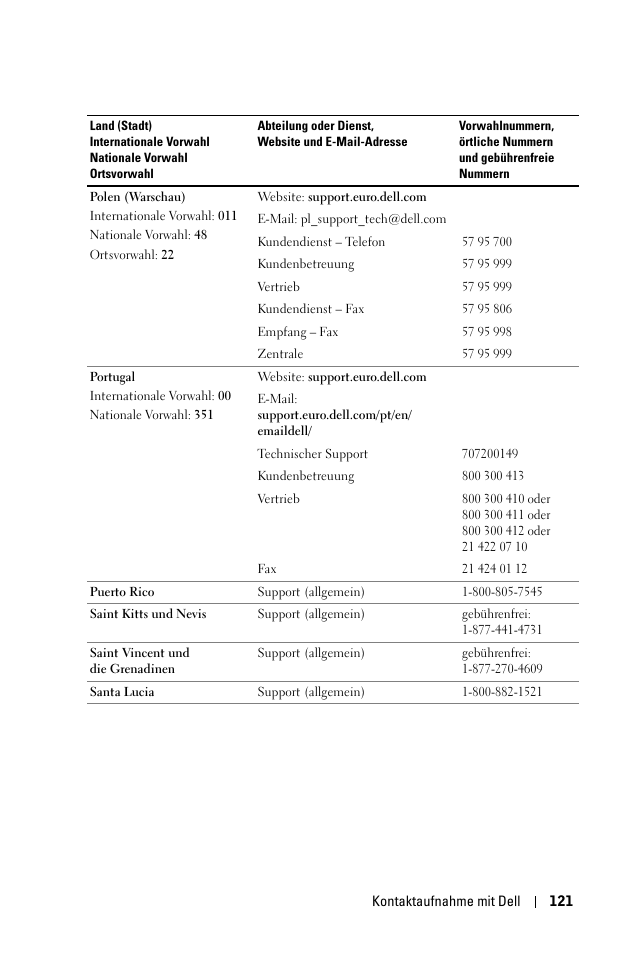 | Land (Stadt) Internationale Vorwahl Nationale Vorwahl Ortsvorwahl | Abteilung oder Dienst, Website und E-Mail-Adresse | Vorwahlnummern, örtliche Nummern und gebührenfreie Nummern |
|---|---|---|
| Polen (Warschau) Internationale Vorwahl: 011 Nationale Vorwahl: 48 Ortsvorwahl: 22 | Website: support.euro.dell.com | |
| | E-Mail: pl_support_tech@dell.com | |
| | Kundendienst – Telefon | 57 95 700 |
| | Kundenbetreuung | 57 95 999 |
| | Vertrieb | 57 95 999 |
| | Kundendienst – Fax | 57 95 806 |
| | Empfang – Fax | 57 95 998 |
| | Zentrale | 57 95 999 |
| Portugal Internationale Vorwahl: 00 Nationale Vorwahl: 351 | Website: support.euro.dell.com | |
| | E-Mail: support.euro.dell.com/pt/en/emaildell/ | |
| | Technischer Support | 707200149 |
| | Kundenbetreuung | 800 300 413 |
| | Vertrieb | 800 300 410 oder 800 300 411 oder 800 300 412 oder 21 422 07 10 |
| | Fax | 21 424 01 12 |
| Puerto Rico | Support (allgemein) | 1-800-805-7545 |
| Saint Kitts und Nevis | Support (allgemein) | gebührenfrei: 1-877-441-4731 |
| Saint Vincent und die Grenadinen | Support (allgemein) | gebührenfrei: 1-877-270-4609 |
| Santa Lucia | Support (allgemein) | 1-800-882-1521 |

Kontaktaufnahme mit Dell | 121